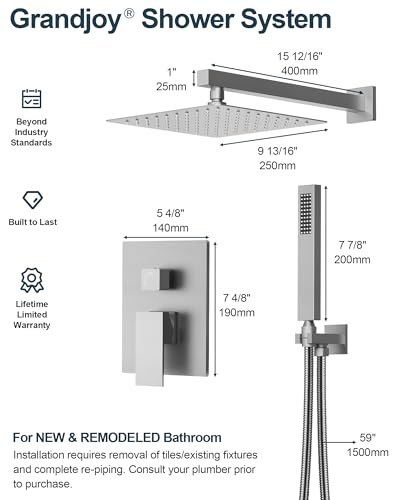 Grandjoy® Shower System

15 12/16"
400mm

1"
25mm

Beyond Industry Standards

9 13/16"
250mm

Built to Last

5 4/8"
140mm

7 7/8"
200mm

Lifetime Limited Warranty

7 4/8"
190mm

For NEW & REMODELED Bathroom

Installation requires removal of tiles/existing fixtures and complete re-piping. Consult your plumber prior to purchase.

59"
1500mm